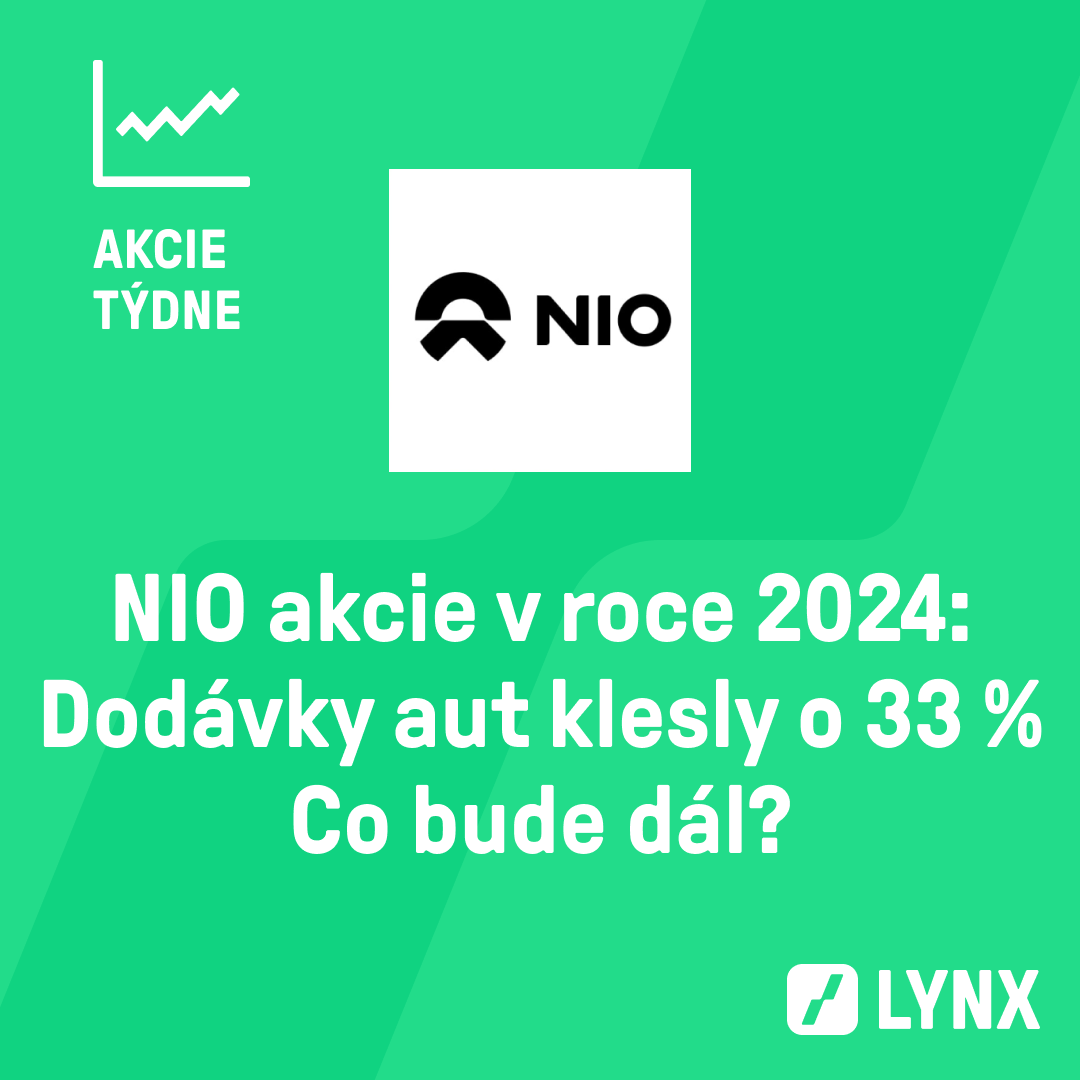 AKCIE
TÝDNE

NIO

NIO akcie v roce 2024:
Dodávky aut klesly o 33 %
Co bude dál?

LYNX